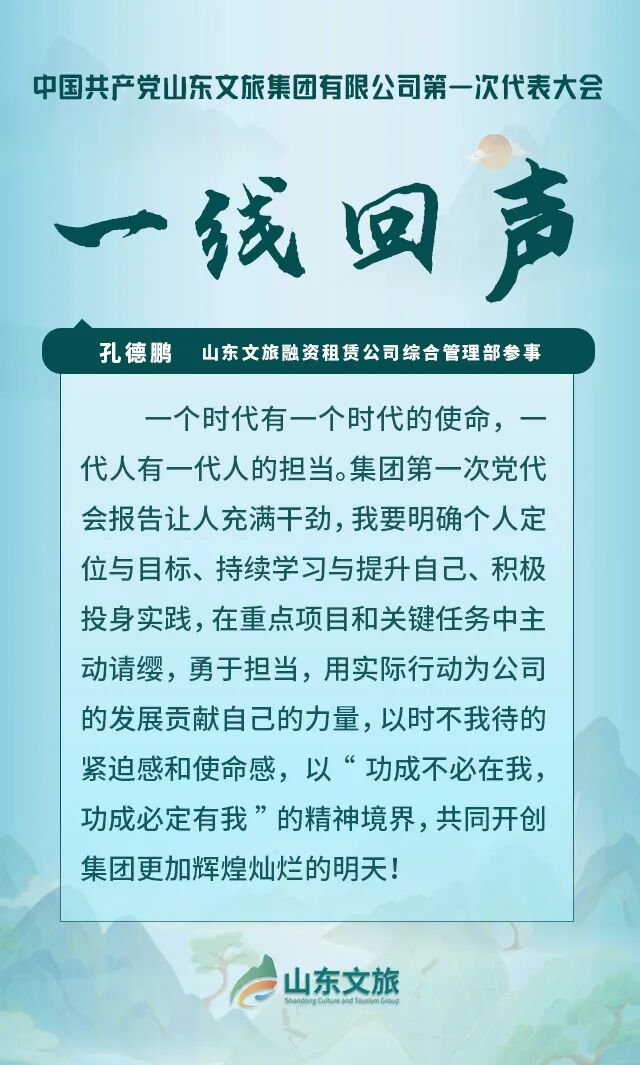 中国共产党山东文旅集团有限公司第一次代表大会

一线回声

孔德鹏 山东文旅融资租赁公司综合管理部参事

一个时代有一个时代的使命，一代人有一代人的担当。集团第一次党代会报告让人充满干劲，我要明确个人定位与目标、持续学习与提升自己、积极投身实践，在重点项目和关键任务中主动请缨，勇于担当，用实际行动为公司的发展贡献自己的力量，以时不我待的紧迫感和使命感，以“功成不必在我，功成必定有我”的精神境界，共同开创集团更加辉煌灿烂的明天！

山东文旅
Shandong Culture and Tourism Group